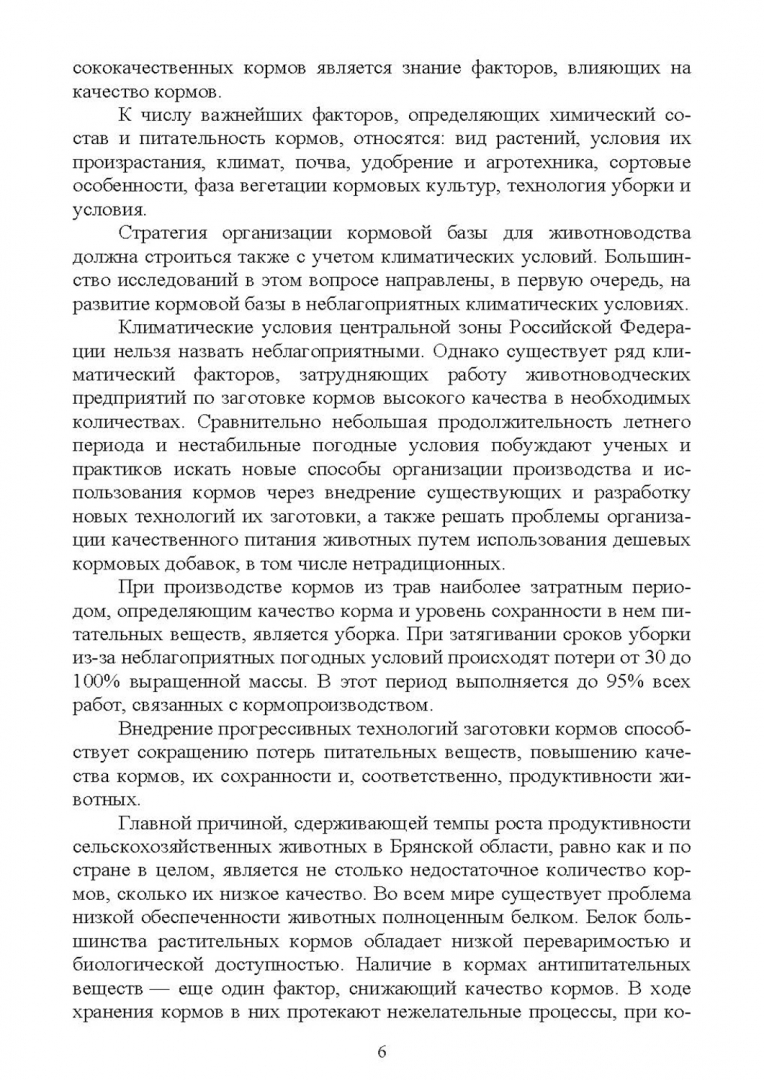 сококачественных кормов является знание факторов, влияющих на качество кормов.

К числу важнейших факторов, определяющих химический состав и питательность кормов, относятся: вид растений, условия их произрастания, климат, почва, удобрение и агротехника, сортовые особенности, фаза вегетации кормовых культур, технология уборки и условия.

Стратегия организации кормовой базы для животноводства должна строиться также с учетом климатических условий. Большинство исследований в этом вопросе направлены, в первую очередь, на развитие кормовой базы в неблагоприятных климатических условиях.

Климатические условия центральной зоны Российской Федерации нельзя назвать неблагоприятными. Однако существует ряд климатический факторов, затрудняющих работу животноводческих предприятий по заготовке кормов высокого качества в необходимых количествах. Сравнительно небольшая продолжительность летнего периода и нестабильные погодные условия побуждают ученых и практиков искать новые способы организации производства и использования кормов через внедрение существующих и разработку новых технологий их заготовки, а также решать проблемы организации качественного питания животных путем использования дешевых кормовых добавок, в том числе нетрадиционных.

При производстве кормов из трав наиболее затратным периодом, определяющим качество корма и уровень сохранности в нем питательных веществ, является уборка. При затягивании сроков уборки из-за неблагоприятных погодных условий происходят потери от 30 до 100% выращенной массы. В этот период выполняется до 95% всех работ, связанных с кормопроизводством.

Внедрение прогрессивных технологий заготовки кормов способствует сокращению потерь питательных веществ, повышению качества кормов, их сохранности и, соответственно, продуктивности животных.

Главной причиной, сдерживающей темпы роста продуктивности сельскохозяйственных животных в Брянской области, равно как и по стране в целом, является не столько недостаточное количество кормов, сколько их низкое качество. Во всем мире существует проблема низкой обеспеченности животных полноценным белком. Белок большинства растительных кормов обладает низкой переваримостью и биологической доступностью. Наличие в кормах антипитательных веществ — еще один фактор, снижающий качество кормов. В ходе хранения кормов в них протекают нежелательные процессы, при ко-

6